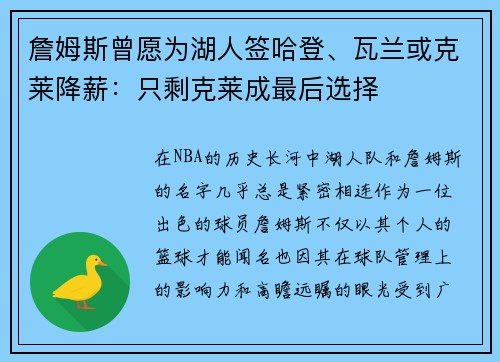 詹姆斯曾愿为湖人签哈登、瓦兰或克莱降薪：只剩克莱成最后选择

在NBA的历史长河中湖人队和詹姆斯的名字几乎总是紧密相连作为一位出色的球员詹姆斯不仅以其个人的篮球才能闻名也因其在球队管理上的影响力和高瞻远瞩的眼光受到广